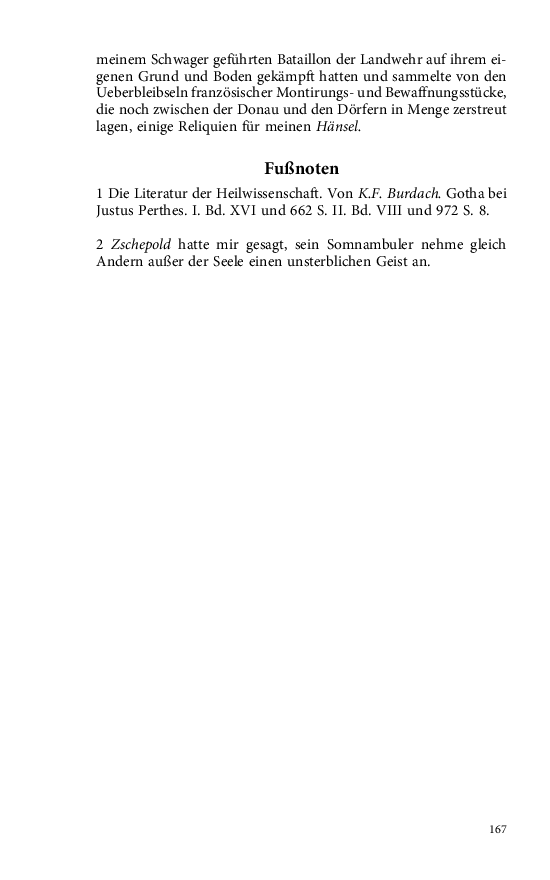 meinem Schwager geführten Bataillon der Landwehr auf ihrem eigenen Grund und Boden gekämpft hatten und sammelte von den Ueberbleibseln französischer Montirungs- und Bewaffnungsstücke, die noch zwischen der Donau und den Dörfern in Menge zerstreut lagen, einige Reliquien für meinen Hänsel.

Fußnoten

1 Die Literatur der Heilwissenschaft. Von K.F. Burdach. Gotha bei Justus Perthes. I. Bd. XVI und 662 S. II. Bd. VIII und 972 S. 8.

2 Zschepold hatte mir gesagt, sein Somnambuler nehme gleich Andern außer der Seele einen unsterblichen Geist an.

167